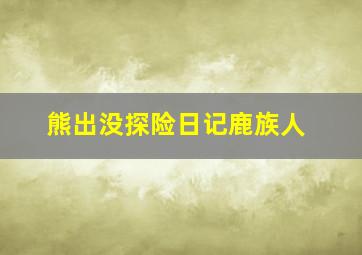 熊出没探险日记鹿族人